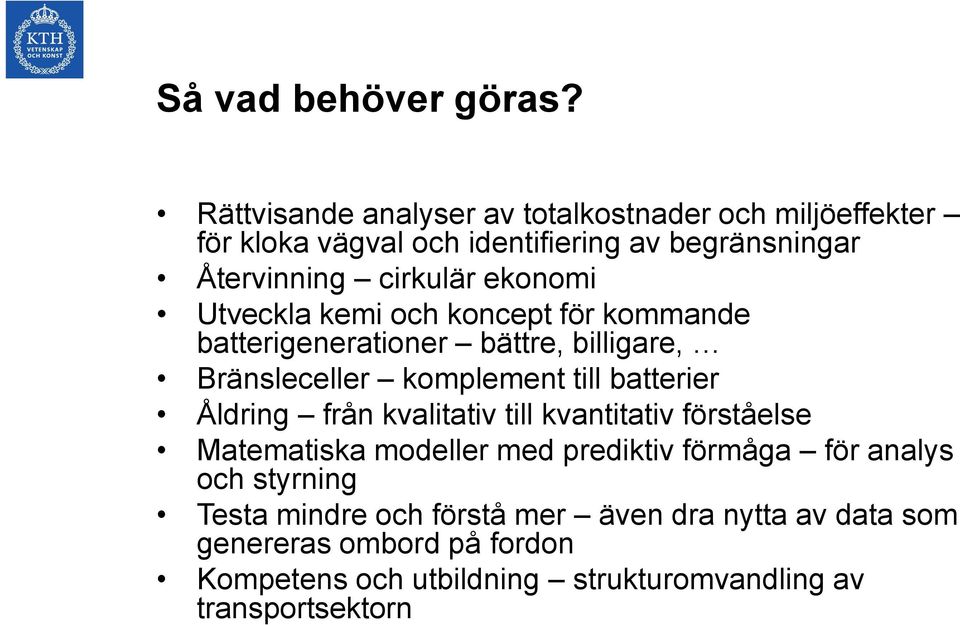 KTH
VETENSKAP OCH KONST

Så vad behöver göras?

• Rättvisande analyser av totalkostnader och miljöeffekter – för kloka vägval och identifiering av begränsningar
• Återvinning – cirkulär ekonomi
• Utveckla kemi och koncept för kommande batterigenerationer – bättre, billigare, …
• Bränsleceller – komplement till batterier
• Åldring – från kvalitativ till kvantitativ förståelse
• Matematiska modeller med prediktiv förmåga – för analys och styrning
• Testa mindre och förstå mer – även dra nytta av data som genereras ombord på fordon
• Kompetens och utbildning – strukturomvandling av transportsektorn